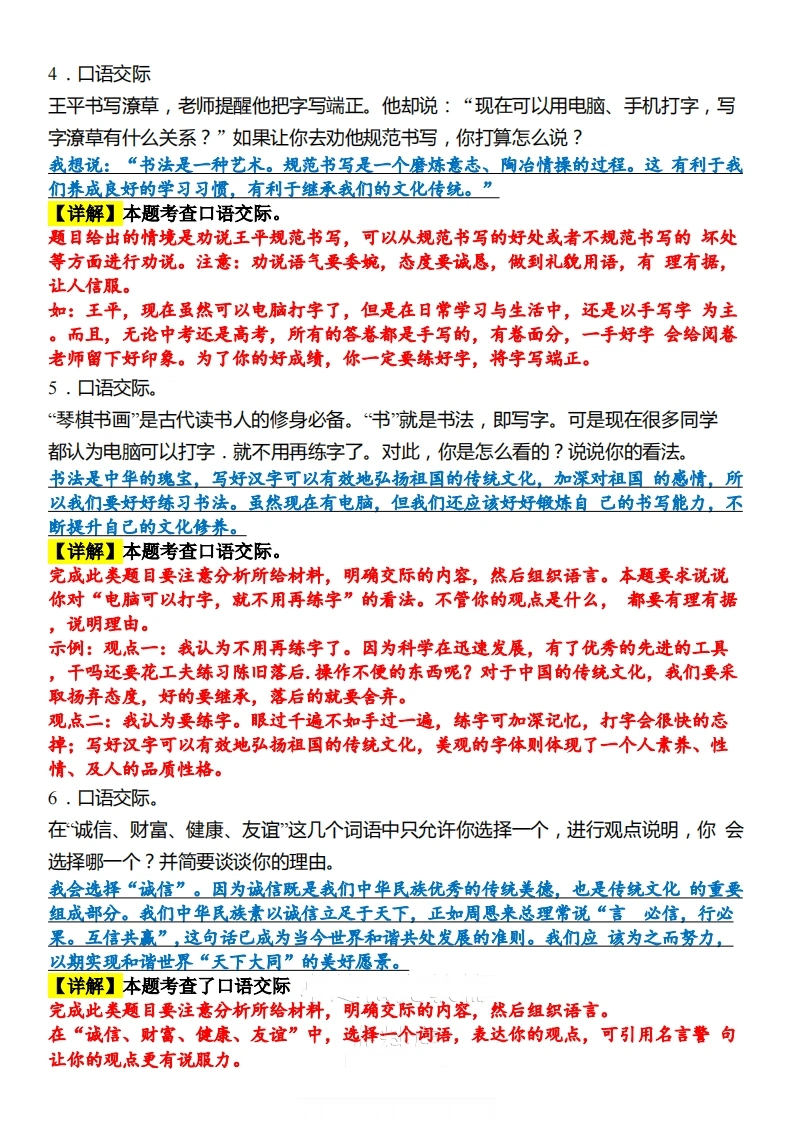 4．口语交际

王平书写潦草，老师提醒他把字写端正。他却说：“现在可以用电脑、手机打字，写字潦草有什么关系？”如果让你去劝他规范书写，你打算怎么说？

我想说：“书法是一种艺术。规范书写是一个磨炼意志、陶冶情操的过程。这 有利于我们养成良好的学习习惯，有利于继承我们的文化传统。”

【详解】本题考查口语交际。

题目给出的情境是劝说王平规范书写，可以从规范书写的好处或者不规范书写的 坏处等方面进行劝说。注意：劝说语气要委婉，态度要诚恳，做到礼貌用语，有 理有据，让人信服。

如：王平，现在虽然可以电脑打字了，但是在日常学习与生活中，还是以手写字 为主。而且，无论中考还是高考，所有的答卷都是手写的，有卷面分，一手好字 会给阅卷老师留下好印象。为了你的好成绩，你一定要练好字，将字写端正。

5．口语交际。

“琴棋书画”是古代读书人的修身必备。“书”就是书法，即写字。可是现在很多同学都认为电脑可以打字．就不用再练字了。对此，你是怎么看的？说说你的看法。

书法是中华的瑰宝，写好汉字可以有效地弘扬祖国的传统文化，加深对祖国 的感情，所以我们要好好练习书法。虽然现在有电脑，但我们还应该好好锻炼自 己的书写能力，不断提升自己的文化修养。

【详解】本题考查口语交际。

完成此类题目要注意分析所给材料，明确交际的内容，然后组织语言。本题要求说说你对“电脑可以打字，就不用再练字”的看法。不管你的观点是什么， 都要有理有据，说明理由。

示例：观点一：我认为不用再练字了。因为科学在迅速发展，有了优秀的先进的工具，干吗还要花工夫练习陈旧落后.操作不便的东西呢？对于中国的传统文化，我们要采取扬弃态度，好的要继承，落后的就要舍弃。

观点二：我认为要练字。眼过千遍不如手过一遍，练字可加深记忆，打字会很快的忘掉；写好汉字可以有效地弘扬祖国的传统文化，美观的字体则体现了一个人素养、性情、及人的品质性格。

6．口语交际。

在“诚信、财富、健康、友谊”这几个词语中只允许你选择一个，进行观点说明，你 会选择哪一个？并简要谈谈你的理由。

我会选择“诚信”。因为诚信既是我们中华民族优秀的传统美德，也是传统文化 的重要组成部分。我们中华民族素以诚信立足于天下，正如周恩来总理常说“言 必信，行必果。互信共赢”，这句话已成为当今世界和谐共处发展的准则。我们应 该为之而努力，以期实现和谐世界“天下大同”的美好愿景。

【详解】本题考查了口语交际

完成此类题目要注意分析所给材料，明确交际的内容，然后组织语言。

在“诚信、财富、健康、友谊”中，选择一个词语，表达你的观点，可引用名言警 句让你的观点更有说服力。